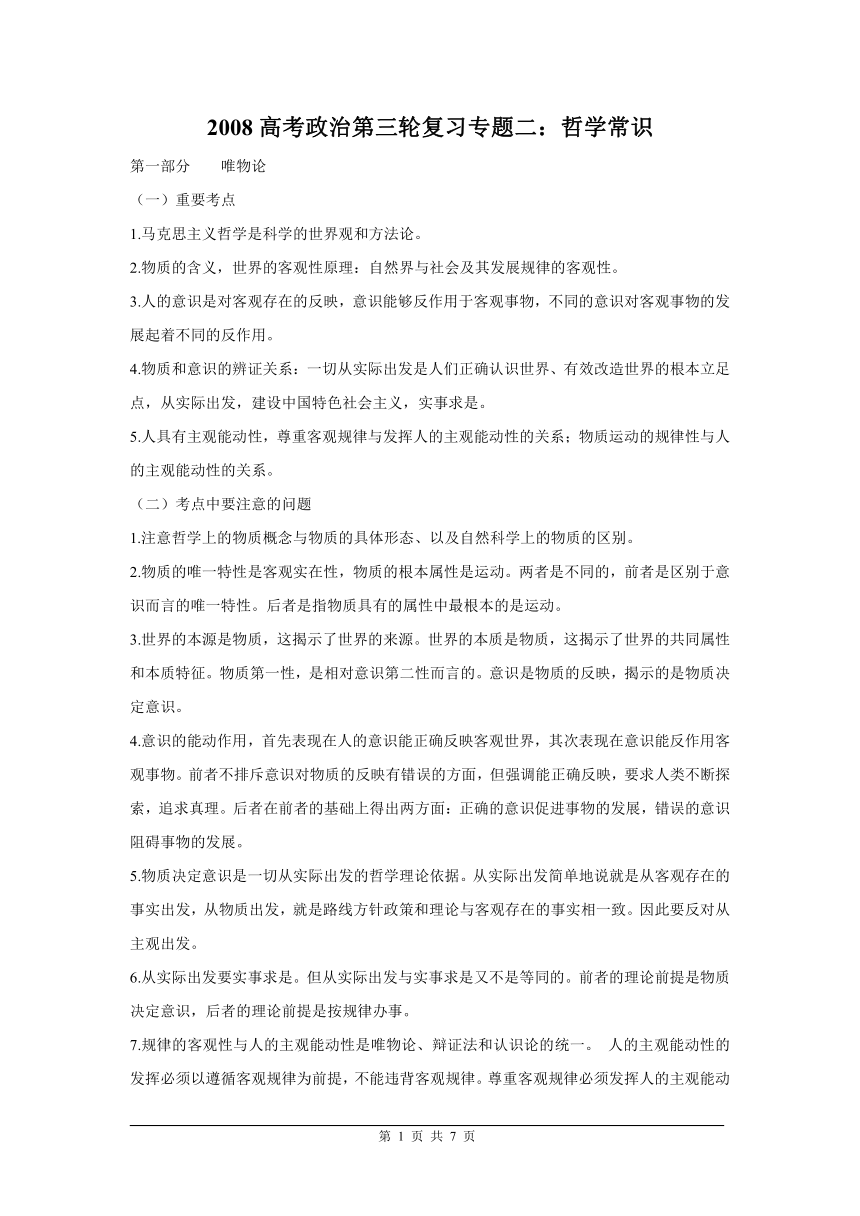 2008 高考政治第三轮复习专题二：哲学常识

第一部分　　唯物论

（一）重要考点

1.马克思主义哲学是科学的世界观和方法论。

2.物质的含义，世界的客观性原理：自然界与社会及其发展规律的客观性。

3.人的意识是对客观存在的反映，意识能够反作用于客观事物，不同的意识对客观事物的发展起着不同的反作用。

4.物质和意识的辨证关系：一切从实际出发是人们正确认识世界、有效改造世界的根本立足点，从实际出发，建设中国特色社会主义，实事求是。

5.人具有主观能动性，尊重客观规律与发挥人的主观能动性的关系；物质运动的规律性与人的主观能动性的关系。

（二）考点中要注意的问题

1.注意哲学上的物质概念与物质的具体形态、以及自然科学上的物质的区别。

2.物质的唯一特性是客观实在性，物质的根本属性是运动。两者是不同的，前者是区别于意识而言的唯一特性。后者是指物质具有的属性中最根本的是运动。

3.世界的本源是物质，这揭示了世界的来源。世界的本质是物质，这揭示了世界的共同属性和本质特征。物质第一性，是相对意识第二性而言的。意识是物质的反映，揭示的是物质决定意识。

4.意识的能动作用，首先表现在人的意识能正确反映客观世界，其次表现在意识能反作用客观事物。前者不排斥意识对物质的反映有错误的方面，但强调能正确反映，要求人类不断探索，追求真理。后者在前者的基础上得出两方面：正确的意识促进事物的发展，错误的意识阻碍事物的发展。

5.物质决定意识是一切从实际出发的哲学理论依据。从实际出发简单地说就是从客观存在的事实出发，从物质出发，就是路线方针政策和理论与客观存在的事实相一致。因此要反对从主观出发。

6.从实际出发要实事求是。但从实际出发与实事求是又不是等同的。前者的理论前提是物质决定意识，后者的理论前提是按规律办事。

7.规律的客观性与人的主观能动性是唯物论、辩证法和认识论的统一。 人的主观能动性的发挥必须以遵循客观规律为前提，不能违背客观规律。尊重客观规律必须发挥人的主观能动

第 1 页 共 7 页